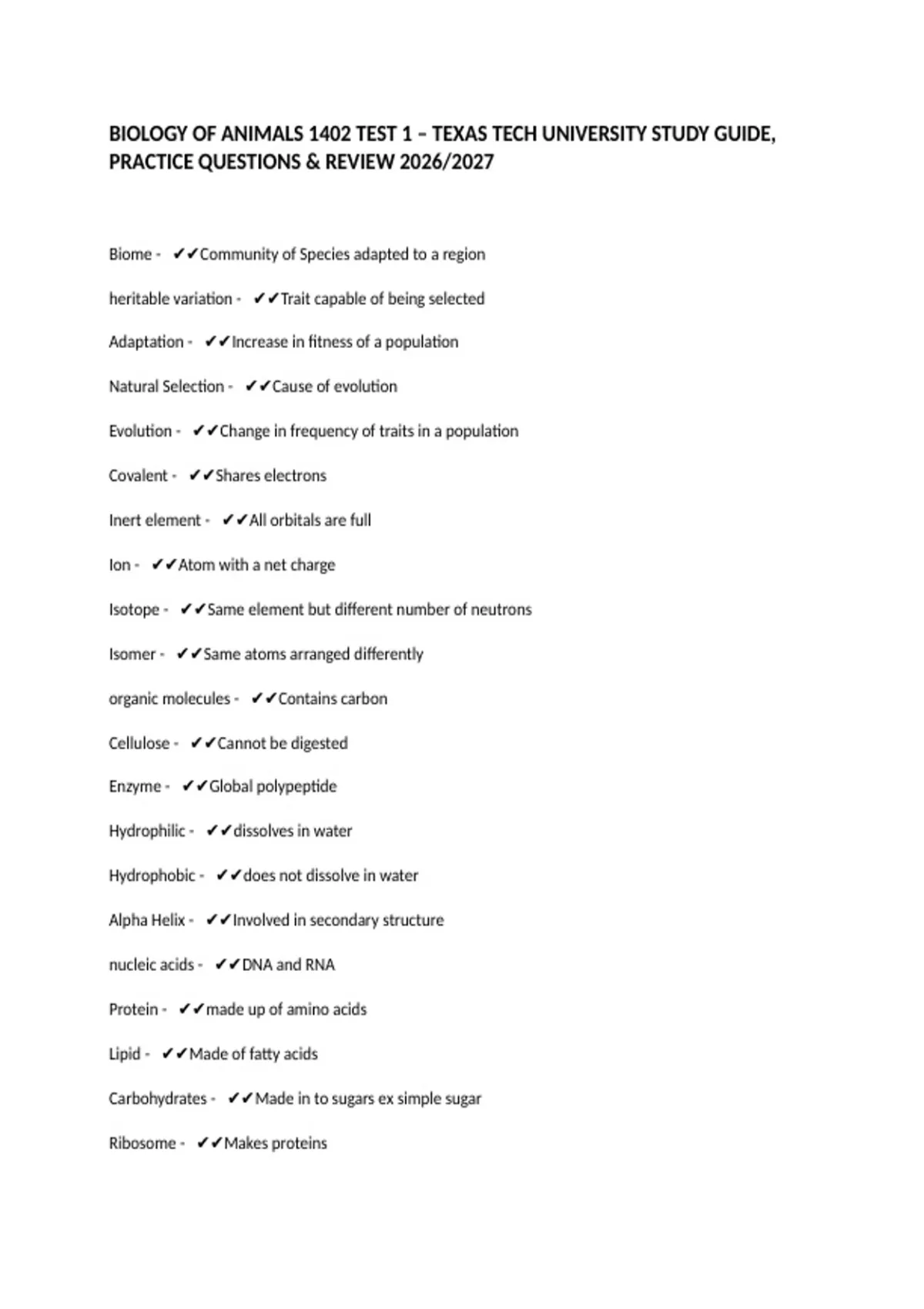 BIOLOGY OF ANIMALS 1402 TEST 1 – TEXAS TECH UNIVERSITY STUDY GUIDE, PRACTICE QUESTIONS & REVIEW 2026/2027

Biome - ✔✔Community of Species adapted to a region

heritable variation - ✔✔Trait capable of being selected

Adaptation - ✔✔Increase in fitness of a population

Natural Selection - ✔✔Cause of evolution

Evolution - ✔✔Change in frequency of traits in a population

Covalent - ✔✔Shares electrons

Inert element - ✔✔All orbitals are full

Ion - ✔✔Atom with a net charge

Isotope - ✔✔Same element but different number of neutrons

Isomer - ✔✔Same atoms arranged differently

organic molecules - ✔✔Contains carbon

Cellulose - ✔✔Cannot be digested

Enzyme - ✔✔Global polypeptide

Hydrophilic - ✔✔dissolves in water

Hydrophobic - ✔✔does not dissolve in water

Alpha Helix - ✔✔Involved in secondary structure

nucleic acids - ✔✔DNA and RNA

Protein - ✔✔made up of amino acids

Lipid - ✔✔Made of fatty acids

Carbohydrates - ✔✔Made in to sugars ex simple sugar

Ribosome - ✔✔Makes proteins